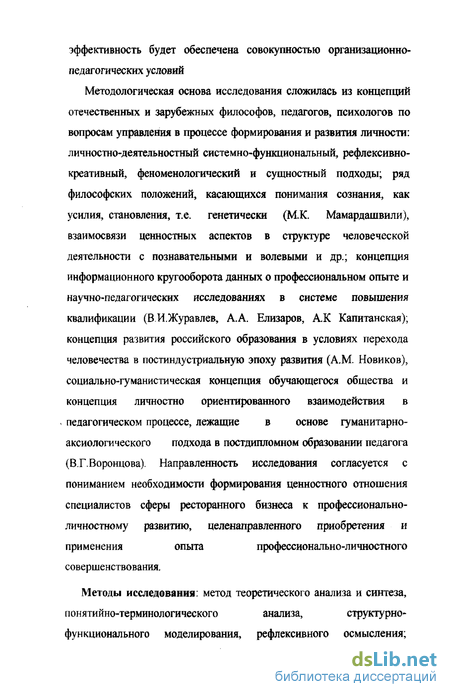 эффективность будет обеспечена совокупностью организационно-педагогических условий

Методологическая основа исследования сложилась из концепций отечественных и зарубежных философов, педагогов, психологов по вопросам управления в процессе формирования и развития личности: личностно-деятельностный системно-функциональный, рефлексивно-креативный, феноменологический и сущностный подходы; ряд философских положений, касающихся понимания сознания, как усилия, становления, т.е. генетически (М.К. Мамардашвили), взаимосвязи ценностных аспектов в структуре человеческой деятельности с познавательными и волевыми и др.; концепция информационного кругооборота данных о профессиональном опыте и научно-педагогических исследованиях в системе повышения квалификации (В.И.Журавлев, А.А. Елизаров, А.К Капитанская); концепция развития российского образования в условиях перехода человечества в постиндустриальную эпоху развития (А.М. Новиков), социально-гуманистическая концепция обучающегося общества и концепция личностно ориентированного взаимодействия в педагогическом процессе, лежащие в основе гуманитарно-аксиологического подхода в постдипломном образовании педагога (В.Г.Воронцова). Направленность исследования согласуется с пониманием необходимости формирования ценностного отношения специалистов сферы ресторанного бизнеса к профессионально-личностному развитию, целенаправленного приобретения и применения опыта профессионально-личностного совершенствования.

Методы исследования: метод теоретического анализа и синтеза, понятийно-терминологического анализа, структурно-функционального моделирования, рефлексивного осмысления;

dsLib.net
библиотека диссертаций